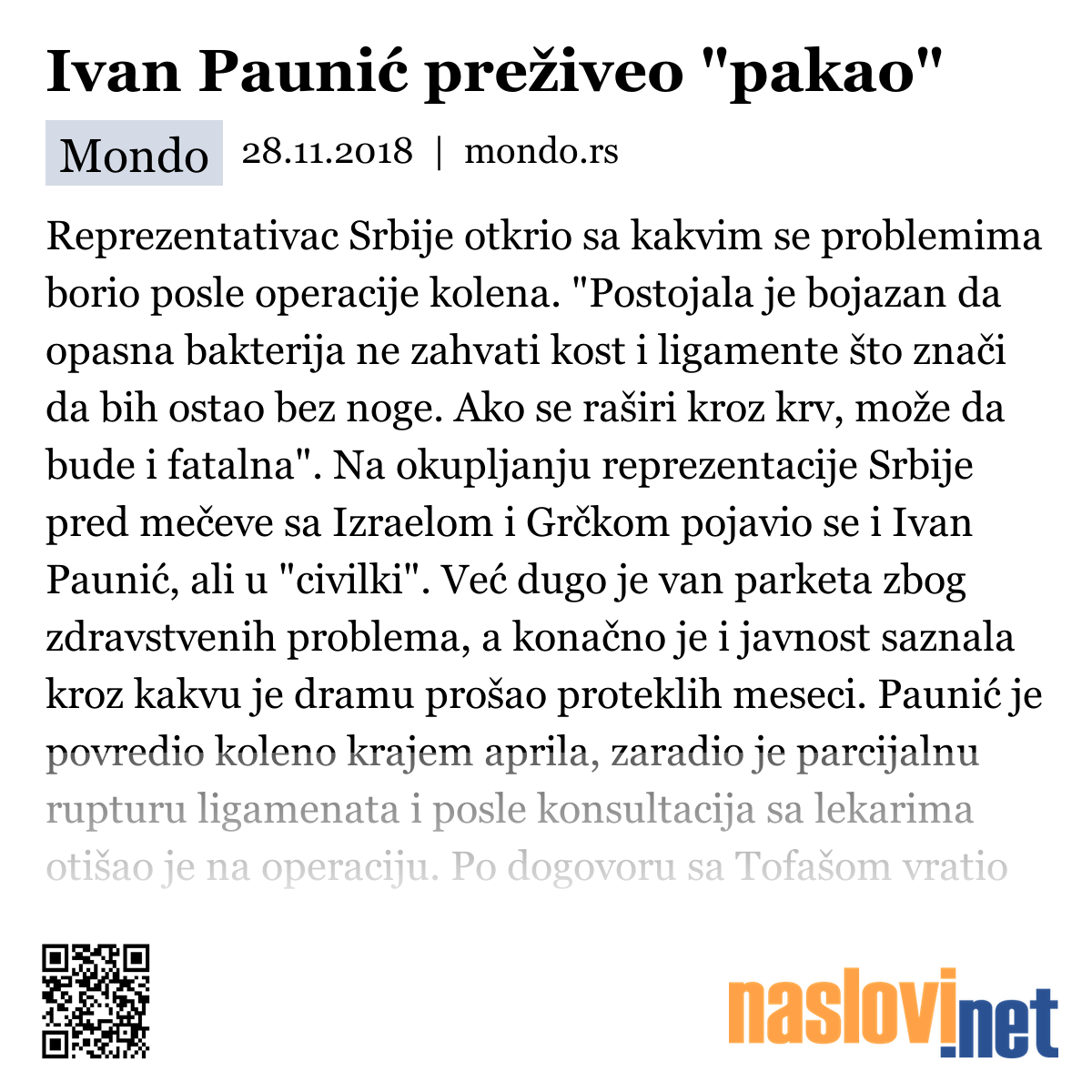 Ivan Paunić preživeo "pakao"

Mondo 28.11.2018 | mondo.rs

Reprezentativac Srbije otkrio sa kakvim se problemima borio posle operacije kolena. "Postojala je bojazan da opasna bakterija ne zahvati kost i ligamente što znači da bih ostao bez noge. Ako se raširi kroz krv, može da bude i fatalna". Na okupljanju reprezentacije Srbije pred mečeve sa Izraelom i Grčkom pojavio se i Ivan Paunić, ali u "civilki". Već dugo je van parketa zbog zdravstvenih problema, a konačno je i javnost saznala kroz kakvu je dramu prošao proteklih meseci. Paunić je povredio koleno krajem aprila, zaradio je parcijalnu rupturu ligamenata i posle konsultacija sa lekarima otišao je na operaciju. Po dogovoru sa Tofašom vratio

naslovi.net